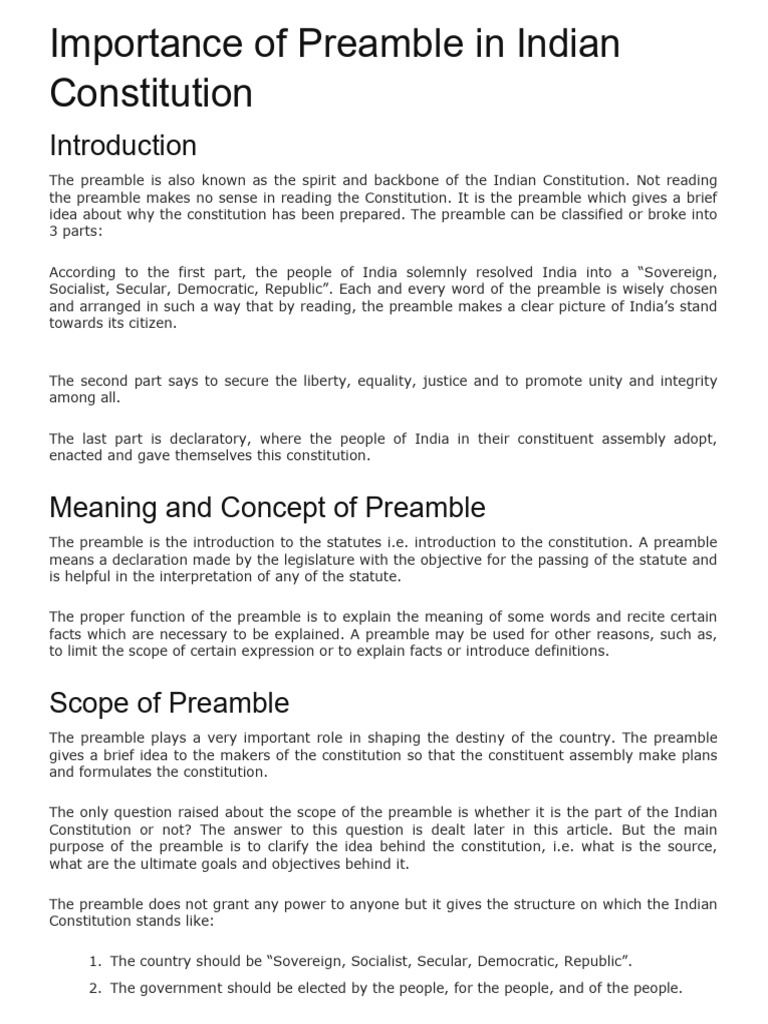 Importance of Preamble in Indian Constitution

Introduction

The preamble is also known as the spirit and backbone of the Indian Constitution. Not reading the preamble makes no sense in reading the Constitution. It is the preamble which gives a brief idea about why the constitution has been prepared. The preamble can be classified or broke into 3 parts:

According to the first part, the people of India solemnly resolved India into a “Sovereign, Socialist, Secular, Democratic, Republic”. Each and every word of the preamble is wisely chosen and arranged in such a way that by reading, the preamble makes a clear picture of India’s stand towards its citizen.

The second part says to secure the liberty, equality, justice and to promote unity and integrity among all.

The last part is declaratory, where the people of India in their constituent assembly adopt, enacted and gave themselves this constitution.

Meaning and Concept of Preamble

The preamble is the introduction to the statutes i.e. introduction to the constitution. A preamble means a declaration made by the legislature with the objective for the passing of the statute and is helpful in the interpretation of any of the statute.

The proper function of the preamble is to explain the meaning of some words and recite certain facts which are necessary to be explained. A preamble may be used for other reasons, such as, to limit the scope of certain expression or to explain facts or introduce definitions.

Scope of Preamble

The preamble plays a very important role in shaping the destiny of the country. The preamble gives a brief idea to the makers of the constitution so that the constituent assembly make plans and formulates the constitution.

The only question raised about the scope of the preamble is whether it is the part of the Indian Constitution or not? The answer to this question is dealt later in this article. But the main purpose of the preamble is to clarify the idea behind the constitution, i.e. what is the source, what are the ultimate goals and objectives behind it.

The preamble does not grant any power to anyone but it gives the structure on which the Indian Constitution stands like:

1. The country should be “Sovereign, Socialist, Secular, Democratic, Republic”.
2. The government should be elected by the people, for the people, and of the people.